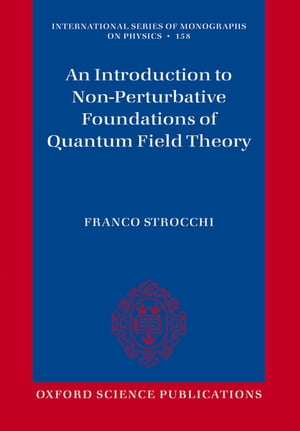 INTERNATIONAL SERIES OF MONOGRAPHS ON PHYSICS • 158

An Introduction to Non-Perturbative Foundations of Quantum Field Theory

FRANCO STROCCHI

OXFORD SCIENCE PUBLICATIONS